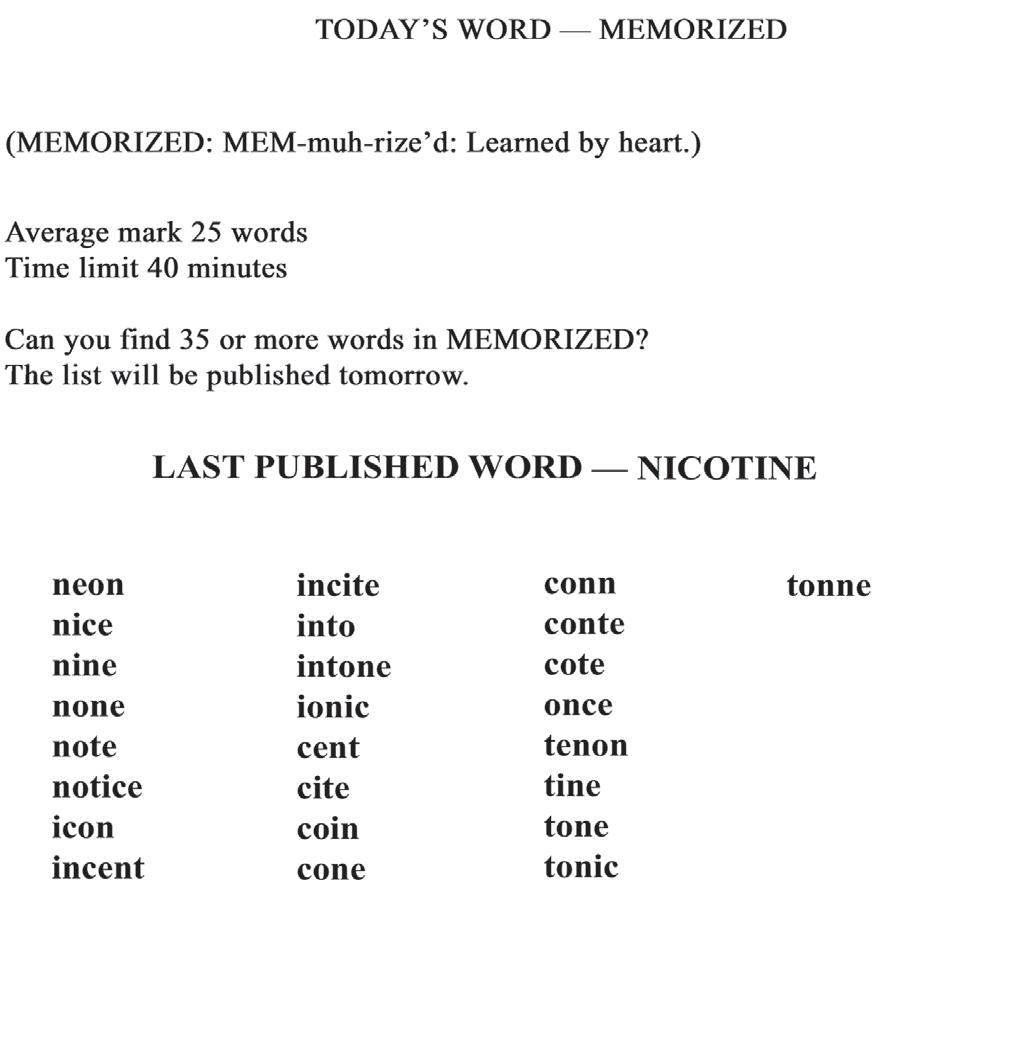 TODAY'S WORD — MEMORIZED

(MEMORIZED: MEM-muh-rize'd: Learned by heart.)

Average mark 25 words
Time limit 40 minutes

Can you find 35 or more words in MEMORIZED?
The list will be published tomorrow.

LAST PUBLISHED WORD — NICOTINE

neon
nice
nine
none
note
notice
icon
incent

incite
into
intone
ionic
cent
cite
coin
cone

conn
conte
cote
once
tenon
tine
tone
tonic

tonne